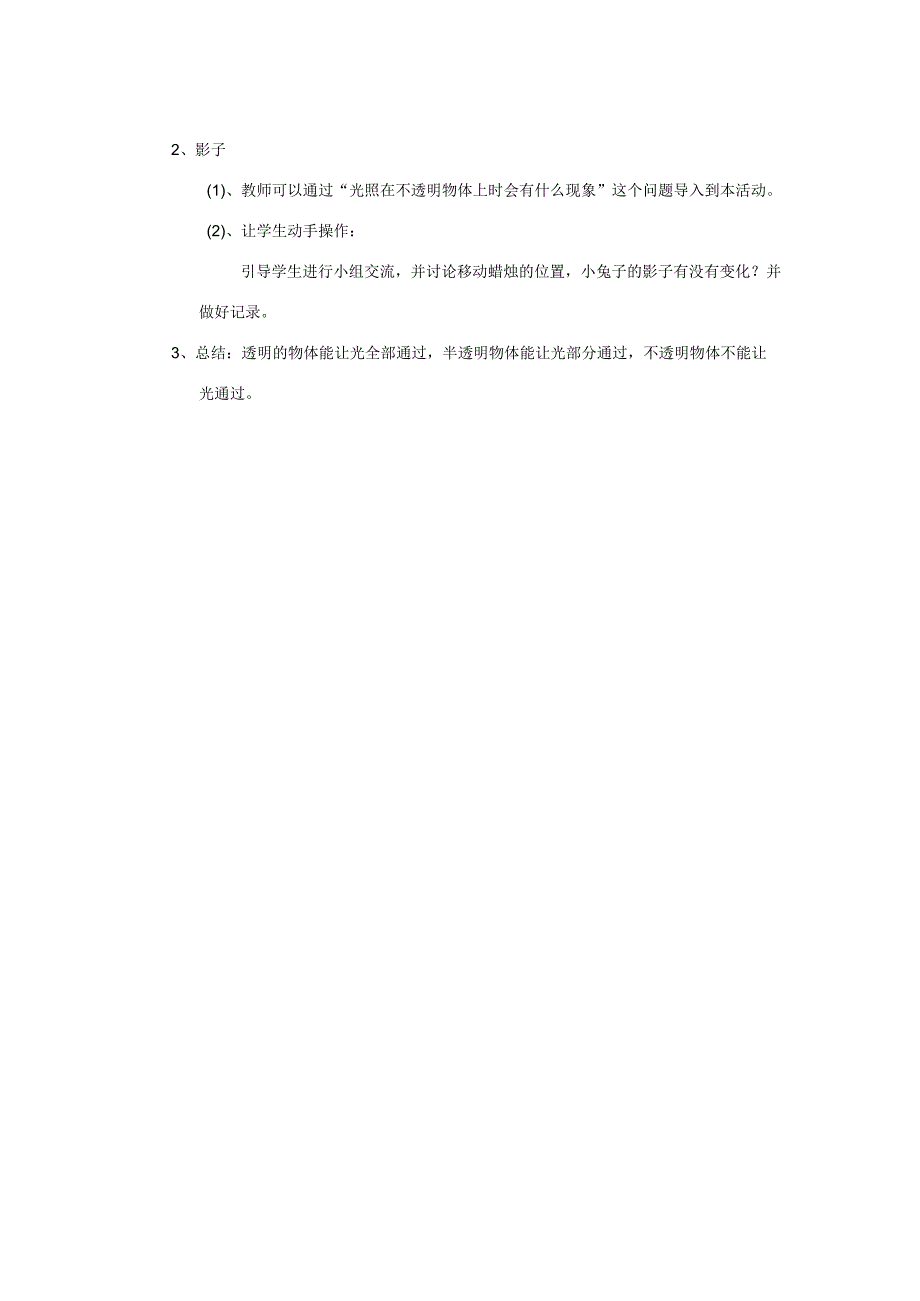 2、影子

(1)、教师可以通过“光照在不透明物体上时会有什么现象”这个问题导入到本活动。

(2)、让学生动手操作：

引导学生进行小组交流，并讨论移动蜡烛的位置，小兔子的影子有没有变化？并做好记录。

3、总结：透明的物体能让光全部通过，半透明物体能让光部分通过，不透明物体不能让光通过。